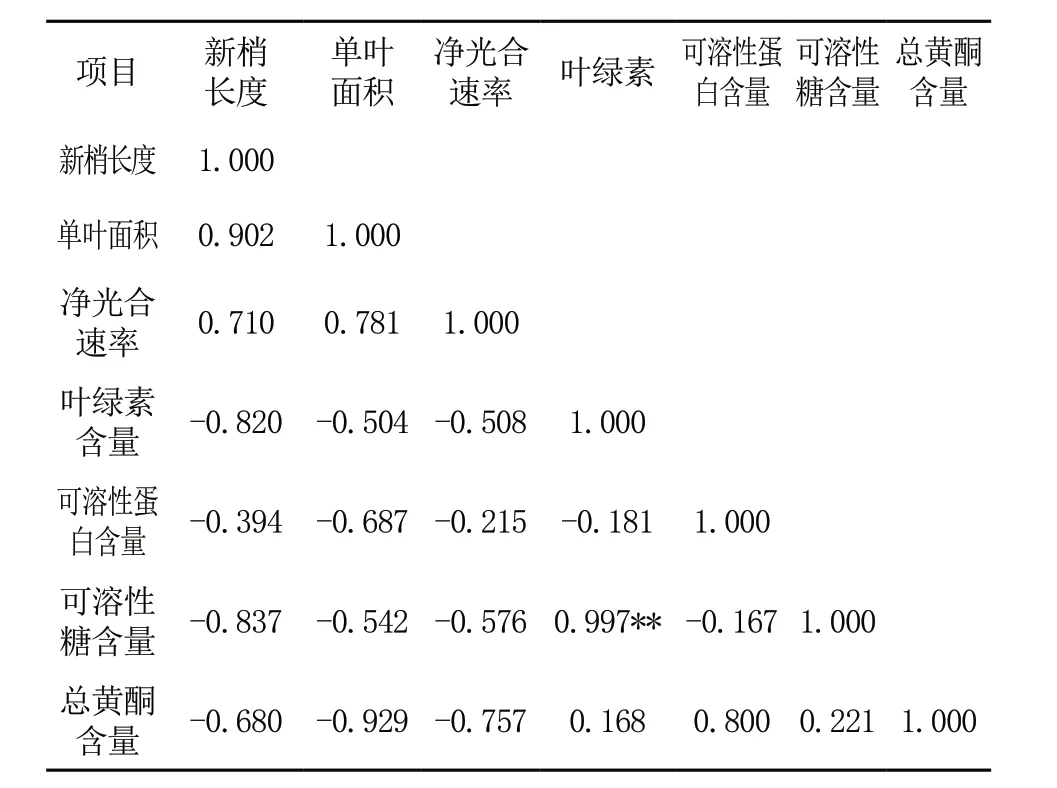 | 项目 | 新梢长度 | 单叶面积 | 净光合速率 | 叶绿素 | 可溶性蛋白含量 | 可溶性糖含量 | 总黄酮含量 |
|---|---|---|---|---|---|---|---|
| 新梢长度 | 1.000 | | | | | | |
| 单叶面积 | 0.902 | 1.000 | | | | | |
| 净光合速率 | 0.710 | 0.781 | 1.000 | | | | |
| 叶绿素含量 | -0.820 | -0.504 | -0.508 | 1.000 | | | |
| 可溶性蛋白含量 | -0.394 | -0.687 | -0.215 | -0.181 | 1.000 | | |
| 可溶性糖含量 | -0.837 | -0.542 | -0.576 | 0.997** | -0.167 | 1.000 | |
| 总黄酮含量 | -0.680 | -0.929 | -0.757 | 0.168 | 0.800 | 0.221 | 1.000 |